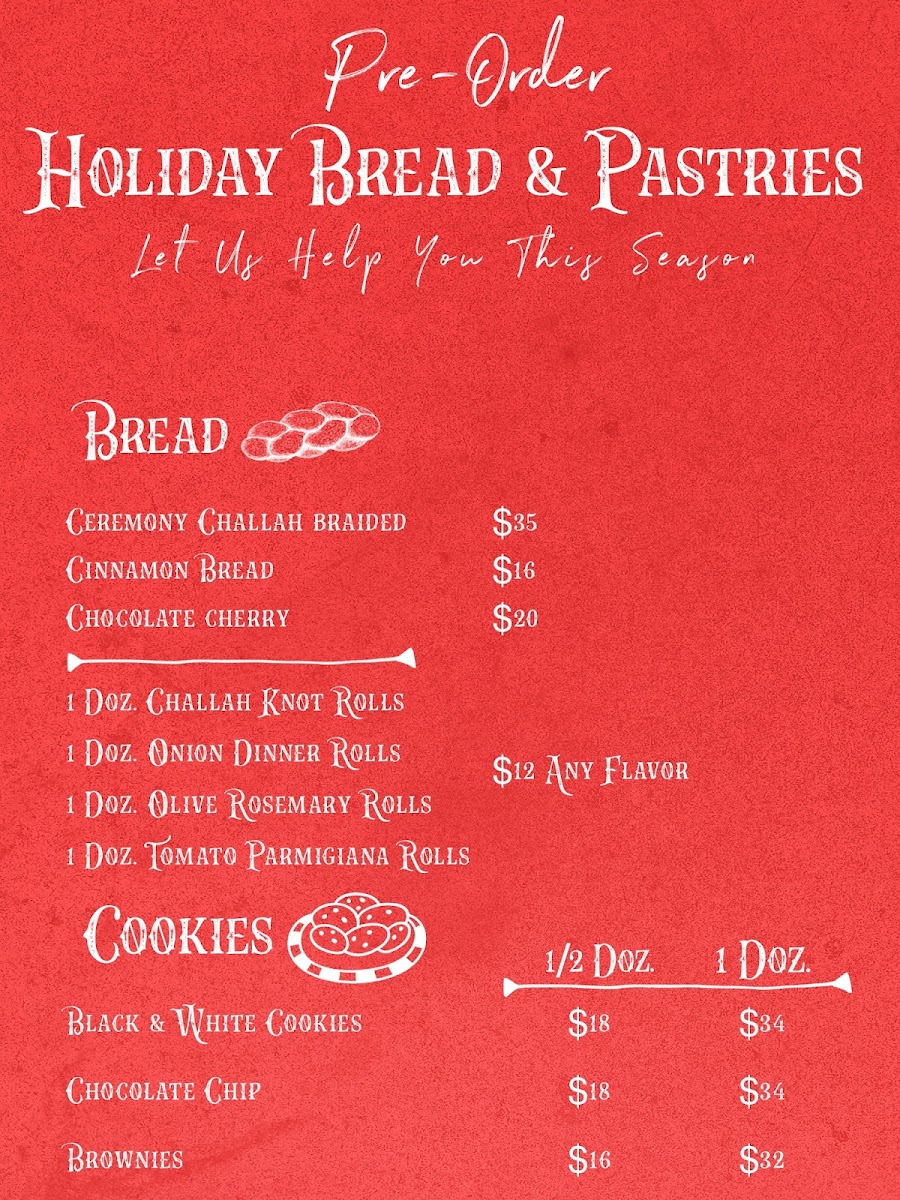 Pre-Order
Holiday Bread & Pastries
Let Us Help You This Season

Bread

Ceremony Challah braided $35
Cinnamon Bread $16
Chocolate cherry $20

1 Doz. Challah Knot Rolls
1 Doz. Onion Dinner Rolls
1 Doz. Olive Rosemary Rolls
1 Doz. Tomato Parmigiana Rolls
$12 Any Flavor

Cookies

| | 1/2 Doz. | 1 Doz. |
|---|---|---|
| Black & White Cookies | $18 | $34 |
| Chocolate Chip | $18 | $34 |
| Brownies | $16 | $32 |